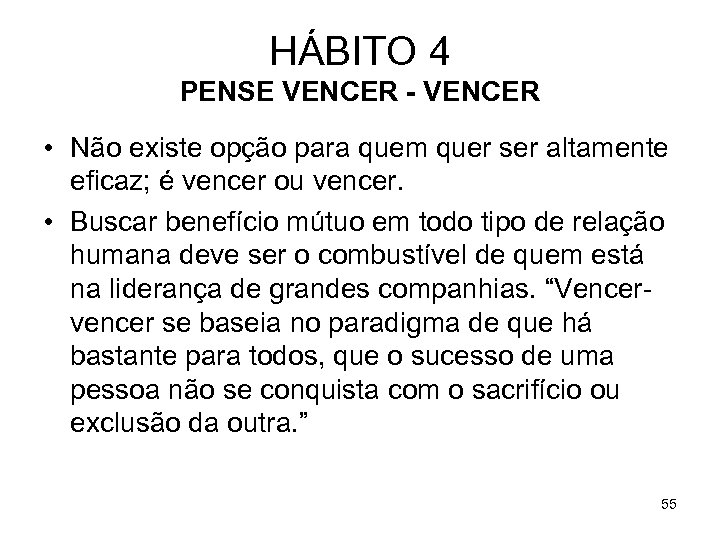 HÁBITO 4
PENSE VENCER - VENCER

• Não existe opção para quem quer ser altamente eficaz; é vencer ou vencer.

• Buscar benefício mútuo em todo tipo de relação humana deve ser o combustível de quem está na liderança de grandes companhias. “Vencer-vencer se baseia no paradigma de que há bastante para todos, que o sucesso de uma pessoa não se conquista com o sacrifício ou exclusão da outra.”

55